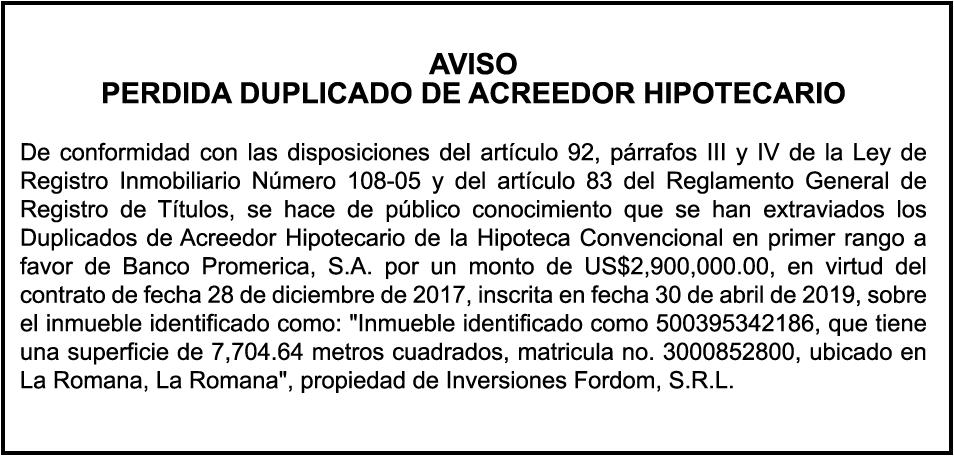 AVISO
PERDIDA DUPLICADO DE ACREEDOR HIPOTECARIO

De conformidad con las disposiciones del artículo 92, párrafos III y IV de la Ley de Registro Inmobiliario Número 108-05 y del artículo 83 del Reglamento General de Registro de Títulos, se hace de público conocimiento que se han extraviados los Duplicados de Acreedor Hipotecario de la Hipoteca Convencional en primer rango a favor de Banco Promerica, S.A. por un monto de US$2,900,000.00, en virtud del contrato de fecha 28 de diciembre de 2017, inscrita en fecha 30 de abril de 2019, sobre el inmueble identificado como: "Inmueble identificado como 500395342186, que tiene una superficie de 7,704.64 metros cuadrados, matricula no. 3000852800, ubicado en La Romana, La Romana", propiedad de Inversiones Fordom, S.R.L.